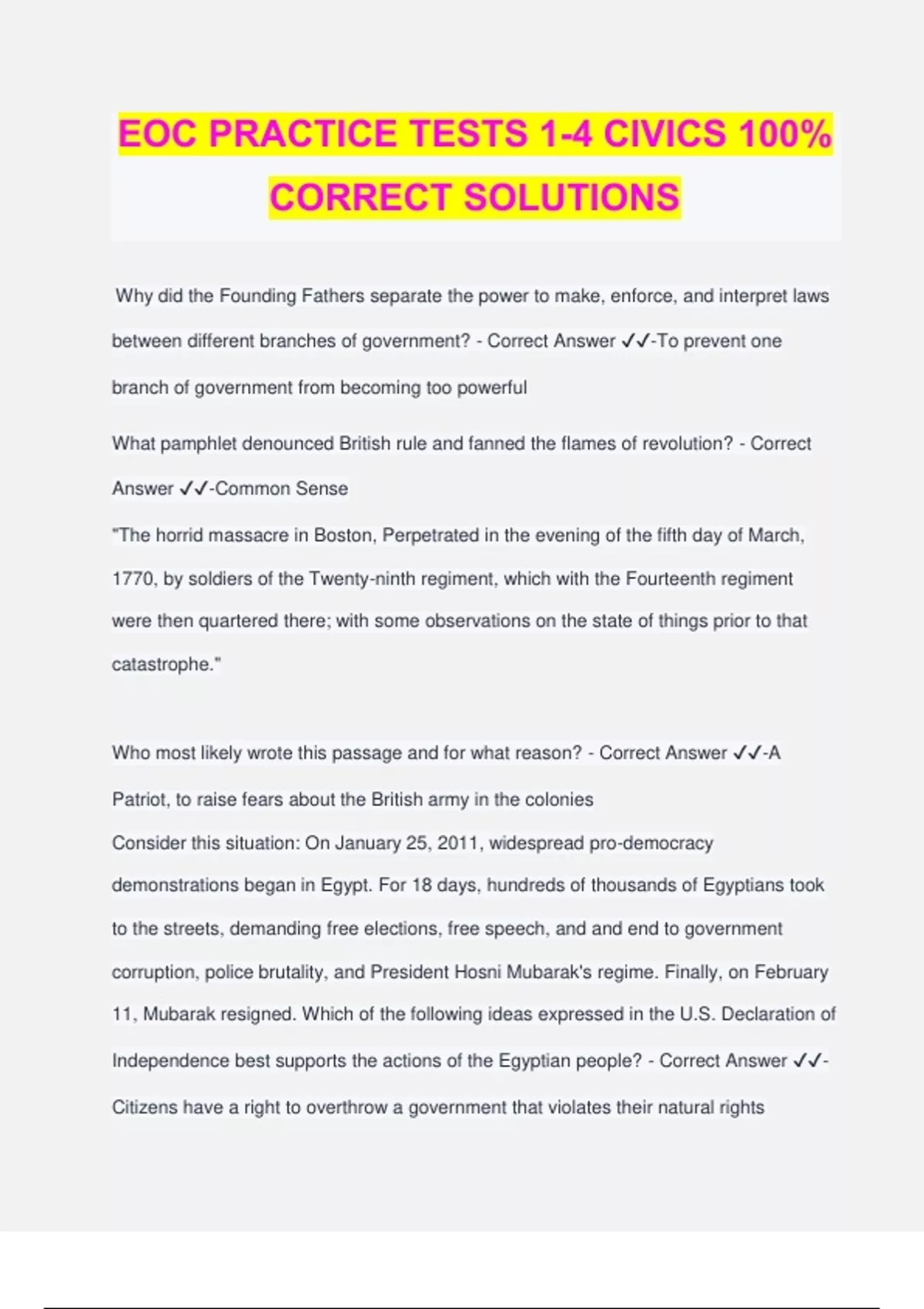 EOC PRACTICE TESTS 1-4 CIVICS 100% CORRECT SOLUTIONS

Why did the Founding Fathers separate the power to make, enforce, and interpret laws between different branches of government? - Correct Answer ✓✓-To prevent one branch of government from becoming too powerful

What pamphlet denounced British rule and fanned the flames of revolution? - Correct Answer ✓✓-Common Sense

"The horrid massacre in Boston, Perpetrated in the evening of the fifth day of March, 1770, by soldiers of the Twenty-ninth regiment, which with the Fourteenth regiment were then quartered there; with some observations on the state of things prior to that catastrophe."

Who most likely wrote this passage and for what reason? - Correct Answer ✓✓-A Patriot, to raise fears about the British army in the colonies

Consider this situation: On January 25, 2011, widespread pro-democracy demonstrations began in Egypt. For 18 days, hundreds of thousands of Egyptians took to the streets, demanding free elections, free speech, and and end to government corruption, police brutality, and President Hosni Mubarak's regime. Finally, on February 11, Mubarak resigned. Which of the following ideas expressed in the U.S. Declaration of Independence best supports the actions of the Egyptian people? - Correct Answer ✓✓-Citizens have a right to overthrow a government that violates their natural rights